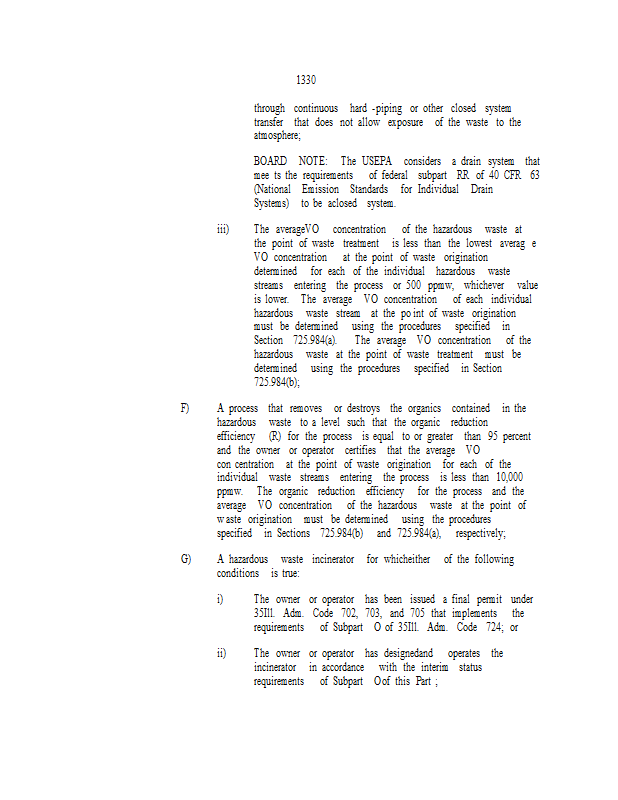 1330

through continuous hard -piping or other closed system transfer that does not allow exposure of the waste to the atmosphere;

BOARD NOTE: The USEPA considers a drain system that mee ts the requirements of federal subpart RR of 40 CFR 63 (National Emission Standards for Individual Drain Systems) to be aclosed system.

iii) The averageVO concentration of the hazardous waste at the point of waste treatment is less than the lowest averag e VO concentration at the point of waste origination determined for each of the individual hazardous waste streams entering the process or 500 ppmw, whichever value is lower. The average VO concentration of each individual hazardous waste stream at the po int of waste origination must be determined using the procedures specified in Section 725.984(a). The average VO concentration of the hazardous waste at the point of waste treatment must be determined using the procedures specified in Section 725.984(b);

F) A process that removes or destroys the organics contained in the hazardous waste to a level such that the organic reduction efficiency (R) for the process is equal to or greater than 95 percent and the owner or operator certifies that the average VO con centration at the point of waste origination for each of the individual waste streams entering the process is less than 10,000 ppmw. The organic reduction efficiency for the process and the average VO concentration of the hazardous waste at the point of w aste origination must be determined using the procedures specified in Sections 725.984(b) and 725.984(a), respectively;

G) A hazardous waste incinerator for whicheither of the following conditions is true:

i) The owner or operator has been issued a final permit under 35Ill. Adm. Code 702, 703, and 705 that implements the requirements of Subpart O of 35Ill. Adm. Code 724; or

ii) The owner or operator has designedand operates the incinerator in accordance with the interim status requirements of Subpart Oof this Part ;